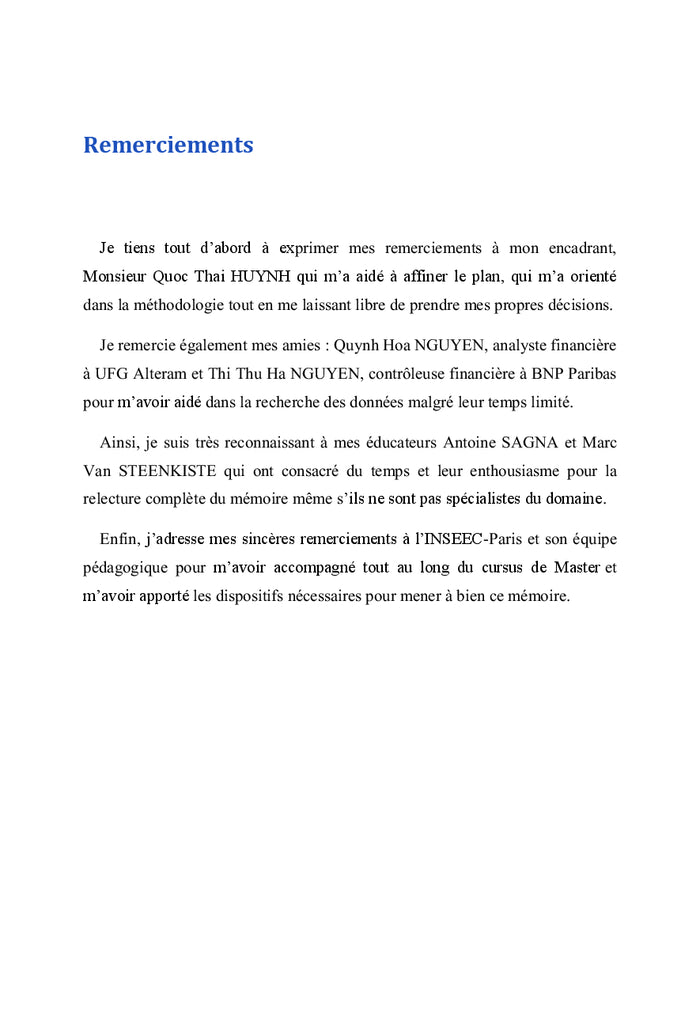 Remerciements

Je tiens tout d'abord à exprimer mes remerciements à mon encadrant, Monsieur Quoc Thai HUYNH qui m'a aidé à affiner le plan, qui m'a orienté dans la méthodologie tout en me laissant libre de prendre mes propres décisions.

Je remercie également mes amies : Quynh Hoa NGUYEN, analyste financière à UFG Alteram et Thi Thu Ha NGUYEN, contrôleuse financière à BNP Paribas pour m'avoir aidé dans la recherche des données malgré leur temps limité.

Ainsi, je suis très reconnaissant à mes éducateurs Antoine SAGNA et Marc Van STEENKISTE qui ont consacré du temps et leur enthousiasme pour la relecture complète du mémoire même s'ils ne sont pas spécialistes du domaine.

Enfin, j'adresse mes sincères remerciements à l'INSEEC-Paris et son équipe pédagogique pour m'avoir accompagné tout au long du cursus de Master et m'avoir apporté les dispositifs nécessaires pour mener à bien ce mémoire.